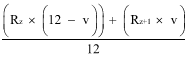 $\frac{\left(R_z \times \left(12 - v\right)\right) + \left(R_{z+1} \times v\right)}{12}$